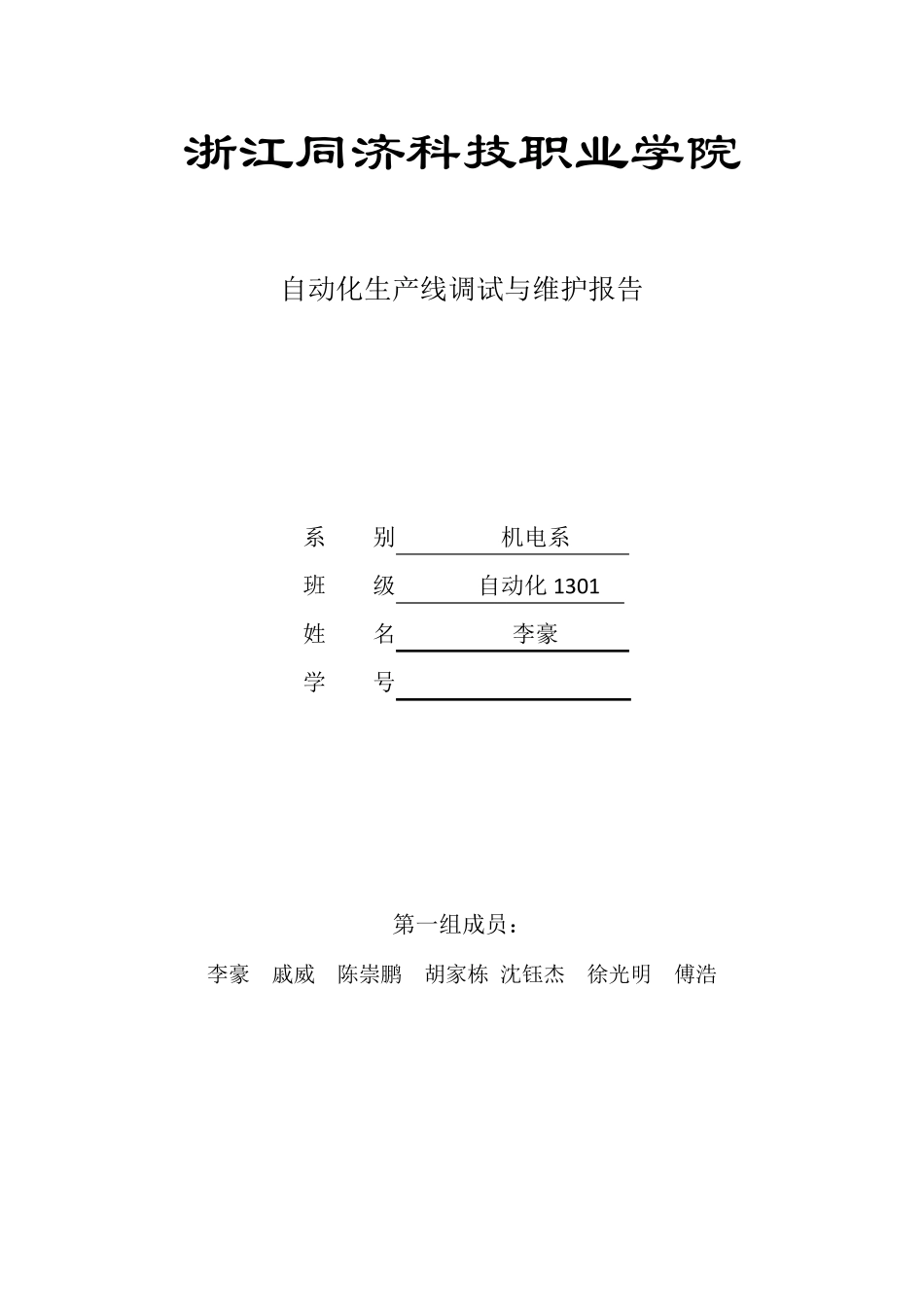 浙江同济科技职业学院

自动化生产线调试与维护报告

系　　别　机电系
班　　级　自动化 1301
姓　　名　李豪
学　　号

第一组成员：

李豪　戚威　陈崇鹏　胡家栋　沈钰杰　徐光明　傅浩